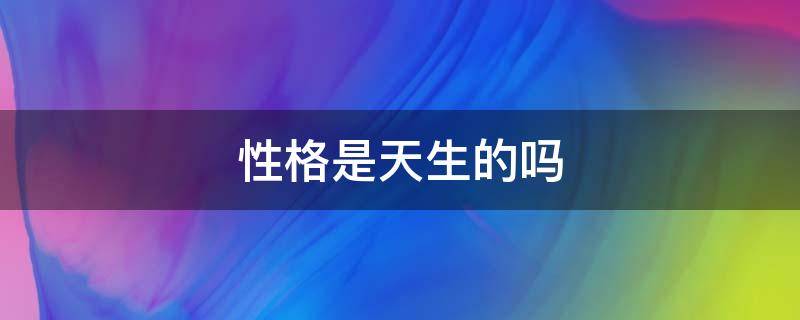 性格是天生的吗